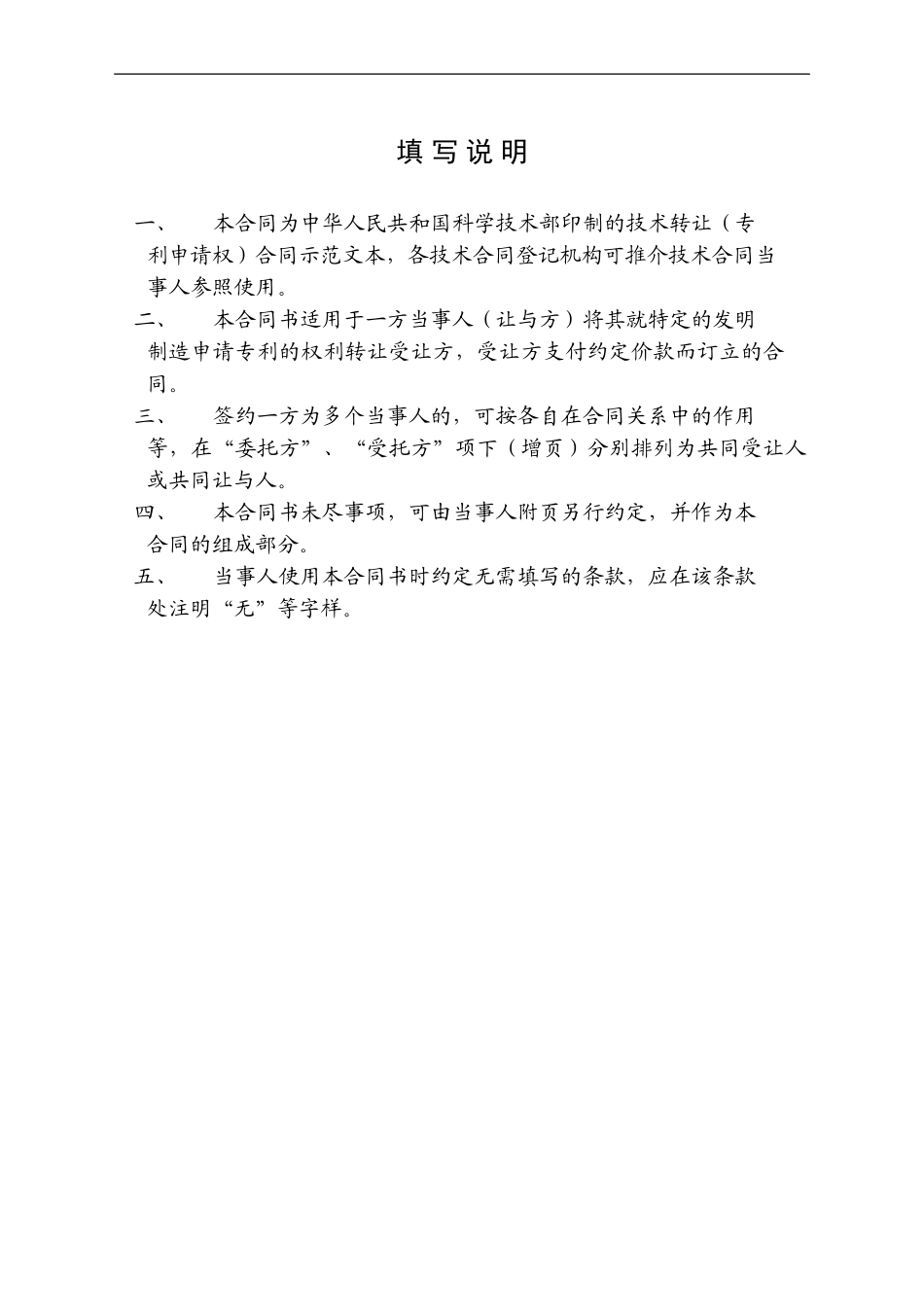 填写说明

一、 本合同为中华人民共和国科学技术部印制的技术转让（专利申请权）合同示范文本，各技术合同登记机构可推介技术合同当事人参照使用。

二、 本合同书适用于一方当事人（让与方）将其就特定的发明制造申请专利的权利转让受让方，受让方支付约定价款而订立的合同。

三、 签约一方为多个当事人的，可按各自在合同关系中的作用等，在“委托方”、“受托方”项下（增页）分别排列为共同受让人或共同让与人。

四、 本合同书未尽事项，可由当事人附页另行约定，并作为本合同的组成部分。

五、 当事人使用本合同书时约定无需填写的条款，应在该条款处注明“无”等字样。